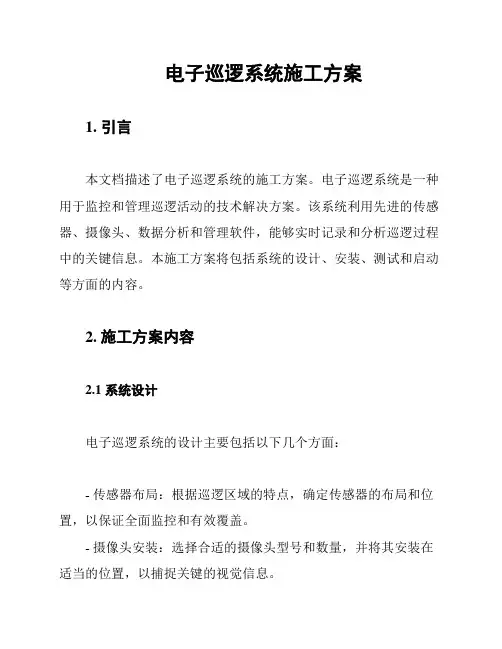 电子巡逻系统施工方案

1. 引言

本文档描述了电子巡逻系统的施工方案。电子巡逻系统是一种用于监控和管理巡逻活动的技术解决方案。该系统利用先进的传感器、摄像头、数据分析和管理软件，能够实时记录和分析巡逻过程中的关键信息。本施工方案将包括系统的设计、安装、测试和启动等方面的内容。

2. 施工方案内容

2.1 系统设计

电子巡逻系统的设计主要包括以下几个方面：

- 传感器布局：根据巡逻区域的特点，确定传感器的布局和位置，以保证全面监控和有效覆盖。

- 摄像头安装：选择合适的摄像头型号和数量，并将其安装在适当的位置，以捕捉关键的视觉信息。